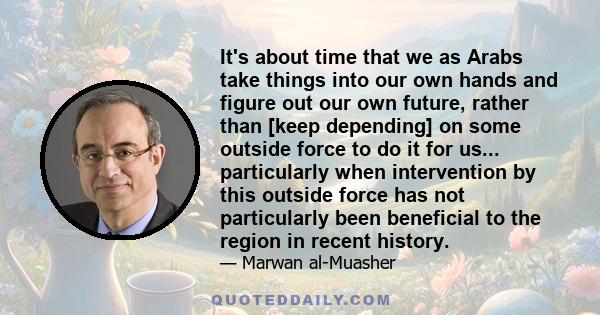 It's about time that we as Arabs take things into our own hands and figure out our own future, rather than [keep depending] on some outside force to do it for us... particularly when intervention by this outside force has not particularly been beneficial to the region in recent history.

— Marwan al-Muasher

QUOTEDDAILY.COM